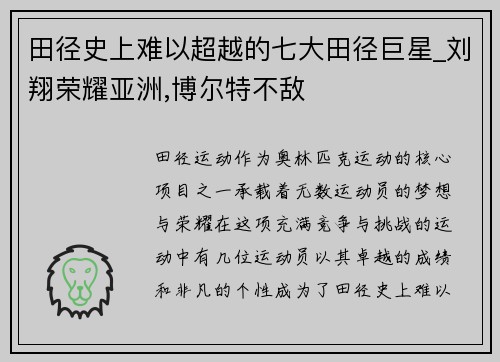 田径史上难以超越的七大田径巨星_刘翔荣耀亚洲,博尔特不敌

田径运动作为奥林匹克运动的核心项目之一承载着无数运动员的梦想与荣耀在这项充满竞争与挑战的运动中有几位运动员以其卓越的成绩和非凡的个性成为了田径史上难以